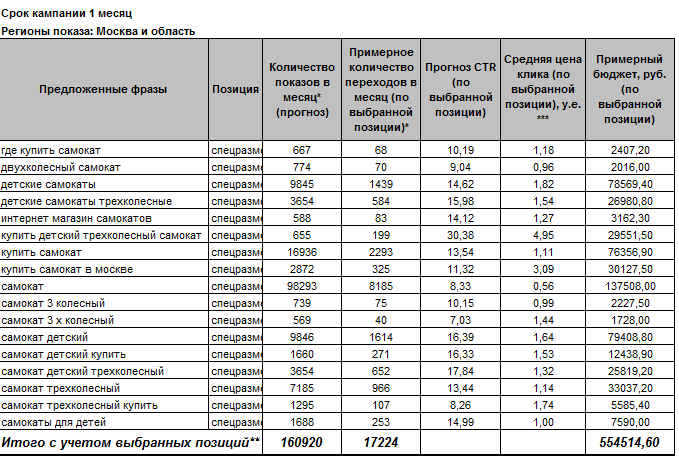 Срок кампании 1 месяц
Регионы показа: Москва и область

| Предложенные фразы | Позиция | Количество показов в месяц* (прогноз) | Примерное количество переходов в месяц (по выбранной позиции)* | Прогноз CTR (по выбранной позиции) | Средняя цена клика (по выбранной позиции), у.е. *** | Примерный бюджет, руб. (по выбранной позиции) |
|---|---|---|---|---|---|---|
| где купить самокат | спецразме | 667 | 68 | 10,19 | 1,18 | 2407,20 |
| двухколесный самокат | спецразме | 774 | 70 | 9,04 | 0,96 | 2016,00 |
| детские самокаты | спецразме | 9845 | 1439 | 14,62 | 1,82 | 78569,40 |
| детские самокаты трехколесные | спецразме | 3654 | 584 | 15,98 | 1,54 | 26980,80 |
| интернет магазин самокатов | спецразме | 588 | 83 | 14,12 | 1,27 | 3162,30 |
| купить детский трехколесный самокат | спецразме | 655 | 199 | 30,38 | 4,95 | 29551,50 |
| купить самокат | спецразме | 16936 | 2293 | 13,54 | 1,11 | 76356,90 |
| купить самокат в москве | спецразме | 2872 | 325 | 11,32 | 3,09 | 30127,50 |
| самокат | спецразме | 98293 | 8185 | 8,33 | 0,56 | 137508,00 |
| самокат 3 колесный | спецразме | 739 | 75 | 10,15 | 0,99 | 2227,50 |
| самокат 3 х колесный | спецразме | 569 | 40 | 7,03 | 1,44 | 1728,00 |
| самокат детский | спецразме | 9846 | 1614 | 16,39 | 1,64 | 79408,80 |
| самокат детский купить | спецразме | 1660 | 271 | 16,33 | 1,53 | 12438,90 |
| самокат детский трехколесный | спецразме | 3654 | 652 | 17,84 | 1,32 | 25819,20 |
| самокат трехколесный | спецразме | 7185 | 966 | 13,44 | 1,14 | 33037,20 |
| самокат трехколесный купить | спецразме | 1295 | 107 | 8,26 | 1,74 | 5585,40 |
| самокаты для детей | спецразме | 1688 | 253 | 14,99 | 1,00 | 7590,00 |
| Итого с учетом выбранных позиций** | | 160920 | 17224 | | | 554514,60 |